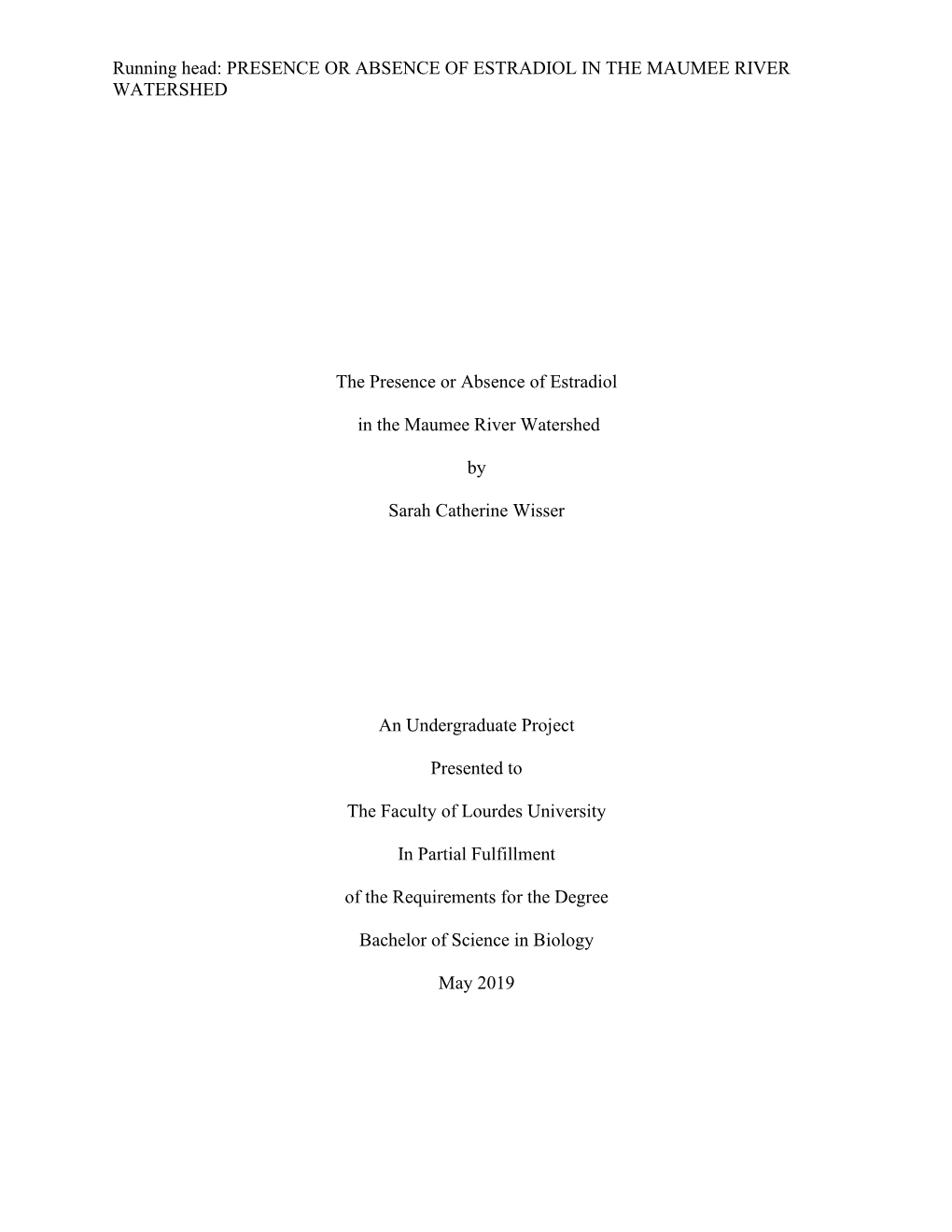 Running head: PRESENCE OR ABSENCE OF ESTRADIOL IN THE MAUMEE RIVER WATERSHED

The Presence or Absence of Estradiol

in the Maumee River Watershed

by

Sarah Catherine Wisser

An Undergraduate Project

Presented to

The Faculty of Lourdes University

In Partial Fulfillment

of the Requirements for the Degree

Bachelor of Science in Biology

May 2019